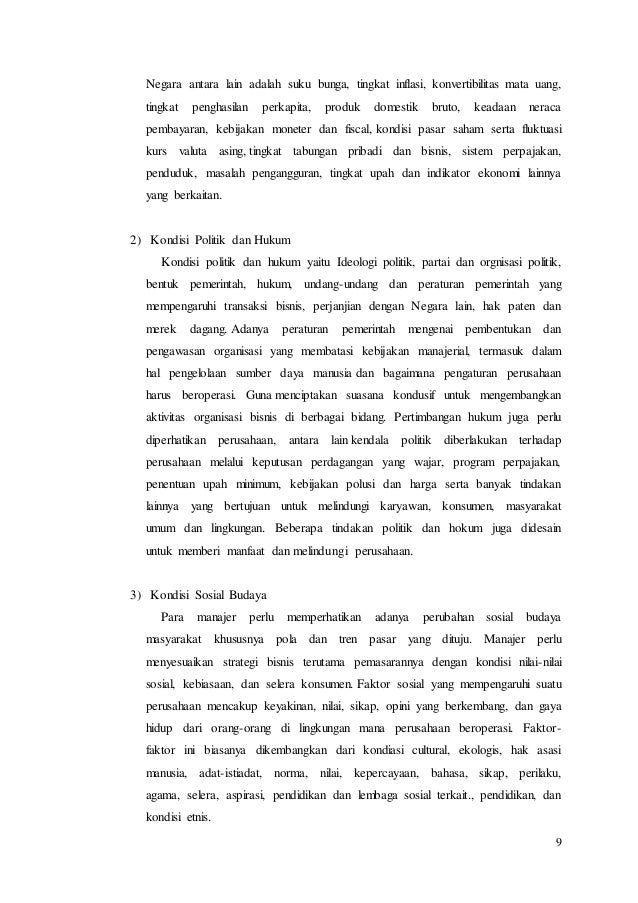 Negara antara lain adalah suku bunga, tingkat inflasi, konvertibilitas mata uang, tingkat penghasilan perkapita, produk domestik bruto, keadaan neraca pembayaran, kebijakan moneter dan fiscal, kondisi pasar saham serta fluktuasi kurs valuta asing, tingkat tabungan pribadi dan bisnis, sistem perpajakan, penduduk, masalah pengangguran, tingkat upah dan indikator ekonomi lainnya yang berkaitan.

2) Kondisi Politik dan Hukum

Kondisi politik dan hukum yaitu Ideologi politik, partai dan orgnisasi politik, bentuk pemerintah, hukum, undang-undang dan peraturan pemerintah yang mempengaruhi transaksi bisnis, perjanjian dengan Negara lain, hak paten dan merek dagang. Adanya peraturan pemerintah mengenai pembentukan dan pengawasan organisasi yang membatasi kebijakan manajerial, termasuk dalam hal pengelolaan sumber daya manusia dan bagaimana pengaturan perusahaan harus beroperasi. Guna menciptakan suasana kondusif untuk mengembangkan aktivitas organisasi bisnis di berbagai bidang. Pertimbangan hukum juga perlu diperhatikan perusahaan, antara lain kendala politik diberlakukan terhadap perusahaan melalui keputusan perdagangan yang wajar, program perpajakan, penentuan upah minimum, kebijakan polusi dan harga serta banyak tindakan lainnya yang bertujuan untuk melindungi karyawan, konsumen, masyarakat umum dan lingkungan. Beberapa tindakan politik dan hokum juga didesain untuk memberi manfaat dan melindungi perusahaan.

3) Kondisi Sosial Budaya

Para manajer perlu memperhatikan adanya perubahan sosial budaya masyarakat khususnya pola dan tren pasar yang dituju. Manajer perlu menyesuaikan strategi bisnis terutama pemasarannya dengan kondisi nilai-nilai sosial, kebiasaan, dan selera konsumen. Faktor sosial yang mempengaruhi suatu perusahaan mencakup keyakinan, nilai, sikap, opini yang berkembang, dan gaya hidup dari orang-orang di lingkungan mana perusahaan beroperasi. Faktor-faktor ini biasanya dikembangkan dari kondiasi cultural, ekologis, hak asasi manusia, adat-istiadat, norma, nilai, kepercayaan, bahasa, sikap, perilaku, agama, selera, aspirasi, pendidikan dan lembaga sosial terkait., pendidikan, dan kondisi etnis.

9